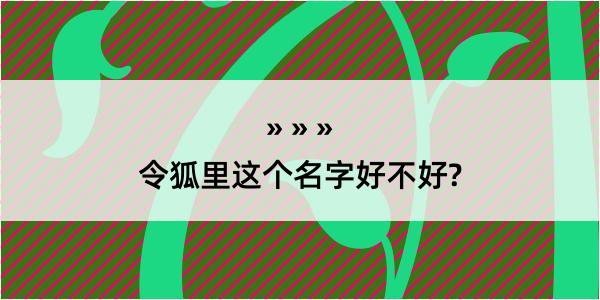 » » »

令狐里这个名字好不好?